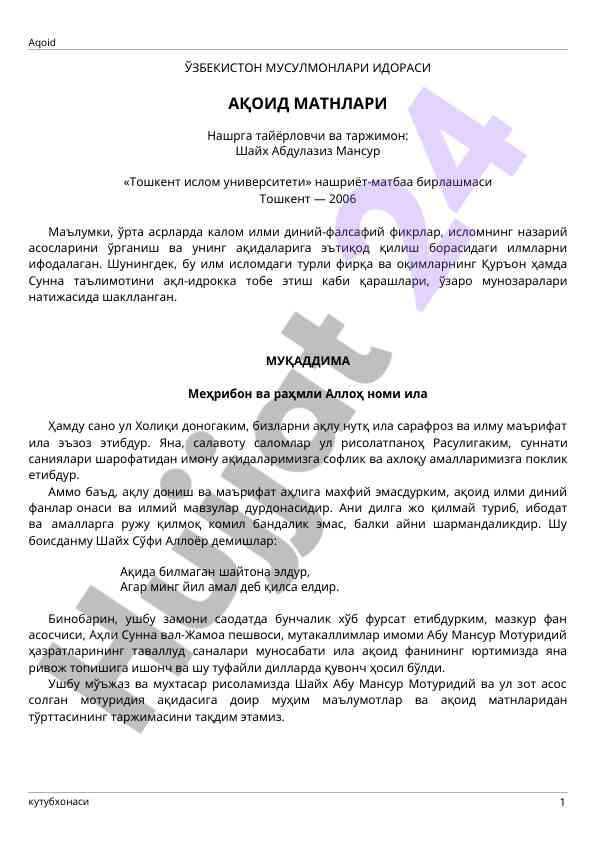 Aqoid

ЎЗБЕКИСТОН МУСУЛМОНЛАРИ ИДОРАСИ

АҚОИД МАТНЛАРИ

Нашрга тайёрловчи ва таржимон:
Шайх Абдулазиз Мансур

«Тошкент ислом университети» нашриёт-матбаа бирлашмаси
Тошкент — 2006

Маълумки, ўрта асрларда калом илми диний-фалсафий фикрлар, исломнинг назарий асосларини ўрганиш ва унинг ақидаларига эътиқод қилиш борасидаги илмларни ифодалаган. Шунингдек, бу илм исломдаги турли фирқа ва оқимларнинг Қуръон ҳамда Сунна таълимотини ақл-идрокка тобе этиш каби қарашлари, ўзаро мунозаралари натижасида шаклланган.

МУҚАДДИМА

Меҳрибон ва раҳмли Аллоҳ номи ила

Ҳамду сано ул Холиқи доногаким, бизларни ақлу нутқ ила сарафроз ва илму маърифат ила эъзоз этибдур. Яна, салавоту саломлар ул рисолатпаноҳ Расулигаким, суннати саниялари шарофатидан имону ақидаларимизга софлик ва ахлоқу амалларимизга поклик етибдур.

Аммо баъд, ақлу дониш ва маърифат аҳлига махфий эмасдурким, ақоид илми диний фанлар онаси ва илмий мавзулар дурдонасидир. Ани дилга жо қилмай туриб, ибодат ва амалларга ружу қилмоқ комил бандалик эмас, балки айни шармандаликдир. Шу боисданму Шайх Сўфи Аллоёр демишлар:

Ақида билмаган шайтона элдур,
Агар минг йил амал деб қилса елдир.

Бинобарин, ушбу замони саодатда бунчалик хўб фурсат етибдурким, мазкур фан асосчиси, Аҳли Сунна вал-Жамоа пешвоси, мутакаллимлар имоми Абу Мансур Мотуридий ҳазратларининг таваллуд саналари муносабати ила ақоид фанининг юртимизда яна ривож топишига ишонч ва шу туфайли дилларда қувонч ҳосил бўлди.

Ушбу мўъжаз ва мухтасар рисоламизда Шайх Абу Мансур Мотуридий ва ул зот асос солган мотуридия ақидасига доир муҳим маълумотлар ва ақоид матнларидан тўрттасининг таржимасини тақдим этамиз.

Hujjat 24

кутубхонаси 1